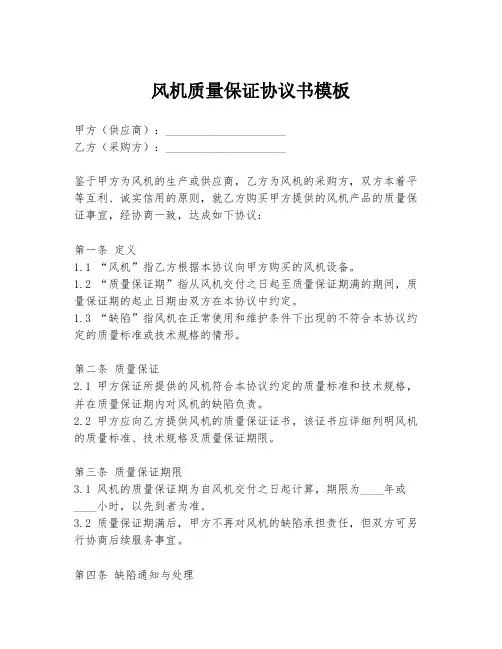 风机质量保证协议书模板

甲方（供应商）：____________________
乙方（采购方）：____________________

鉴于甲方为风机的生产或供应商，乙方为风机的采购方，双方本着平等互利、诚实信用的原则，就乙方购买甲方提供的风机产品的质量保证事宜，经协商一致，达成如下协议：

第一条 定义
1.1 “风机”指乙方根据本协议向甲方购买的风机设备。
1.2 “质量保证期”指从风机交付之日起至质量保证期满的期间，质量保证期的起止日期由双方在本协议中约定。
1.3 “缺陷”指风机在正常使用和维护条件下出现的不符合本协议约定的质量标准或技术规格的情形。

第二条 质量保证
2.1 甲方保证所提供的风机符合本协议约定的质量标准和技术规格，并在质量保证期内对风机的缺陷负责。
2.2 甲方应向乙方提供风机的质量保证证书，该证书应详细列明风机的质量标准、技术规格及质量保证期限。

第三条 质量保证期限
3.1 风机的质量保证期为自风机交付之日起计算，期限为____年或____小时，以先到者为准。
3.2 质量保证期满后，甲方不再对风机的缺陷承担责任，但双方可另行协商后续服务事宜。

第四条 缺陷通知与处理